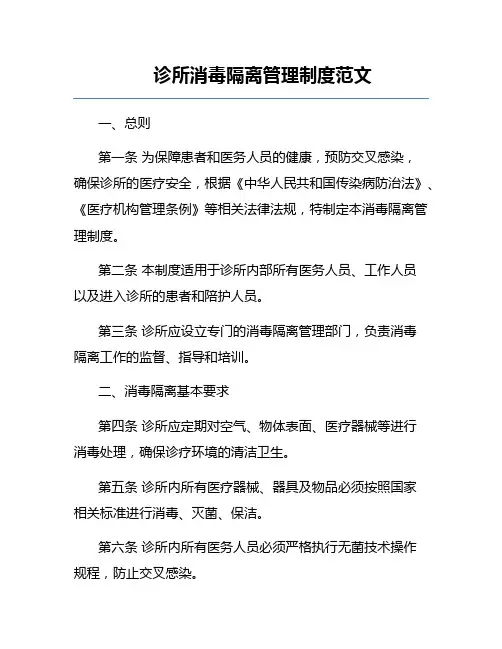 诊所消毒隔离管理制度范文

一、总则

第一条 为保障患者和医务人员的健康，预防交叉感染，确保诊所的医疗安全，根据《中华人民共和国传染病防治法》、《医疗机构管理条例》等相关法律法规，特制定本消毒隔离管理制度。

第二条 本制度适用于诊所内部所有医务人员、工作人员以及进入诊所的患者和陪护人员。

第三条 诊所应设立专门的消毒隔离管理部门，负责消毒隔离工作的监督、指导和培训。

二、消毒隔离基本要求

第四条 诊所应定期对空气、物体表面、医疗器械等进行消毒处理，确保诊疗环境的清洁卫生。

第五条 诊所内所有医疗器械、器具及物品必须按照国家相关标准进行消毒、灭菌、保洁。

第六条 诊所内所有医务人员必须严格执行无菌技术操作规程，防止交叉感染。